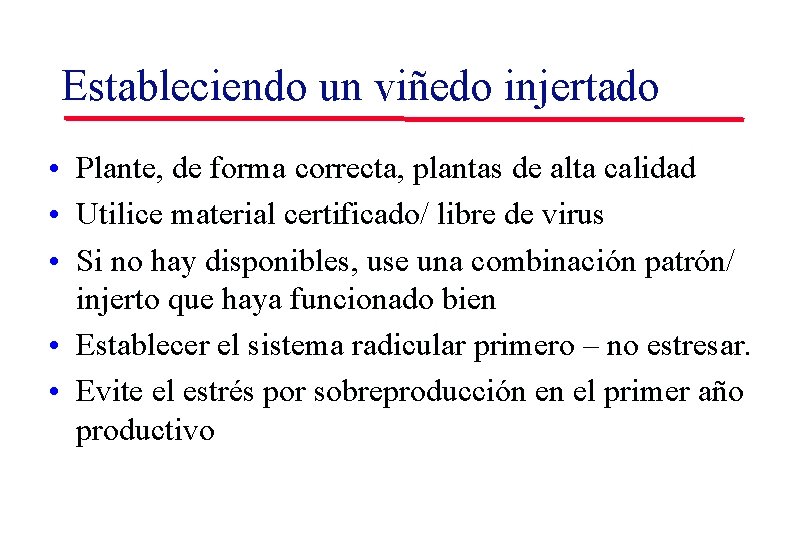 Estableciendo un viñedo injertado

• Plante, de forma correcta, plantas de alta calidad
• Utilice material certificado/ libre de virus
• Si no hay disponibles, use una combinación patrón/ injerto que haya funcionado bien
• Establecer el sistema radicular primero – no estresar.
• Evite el estrés por sobreproducción en el primer año productivo